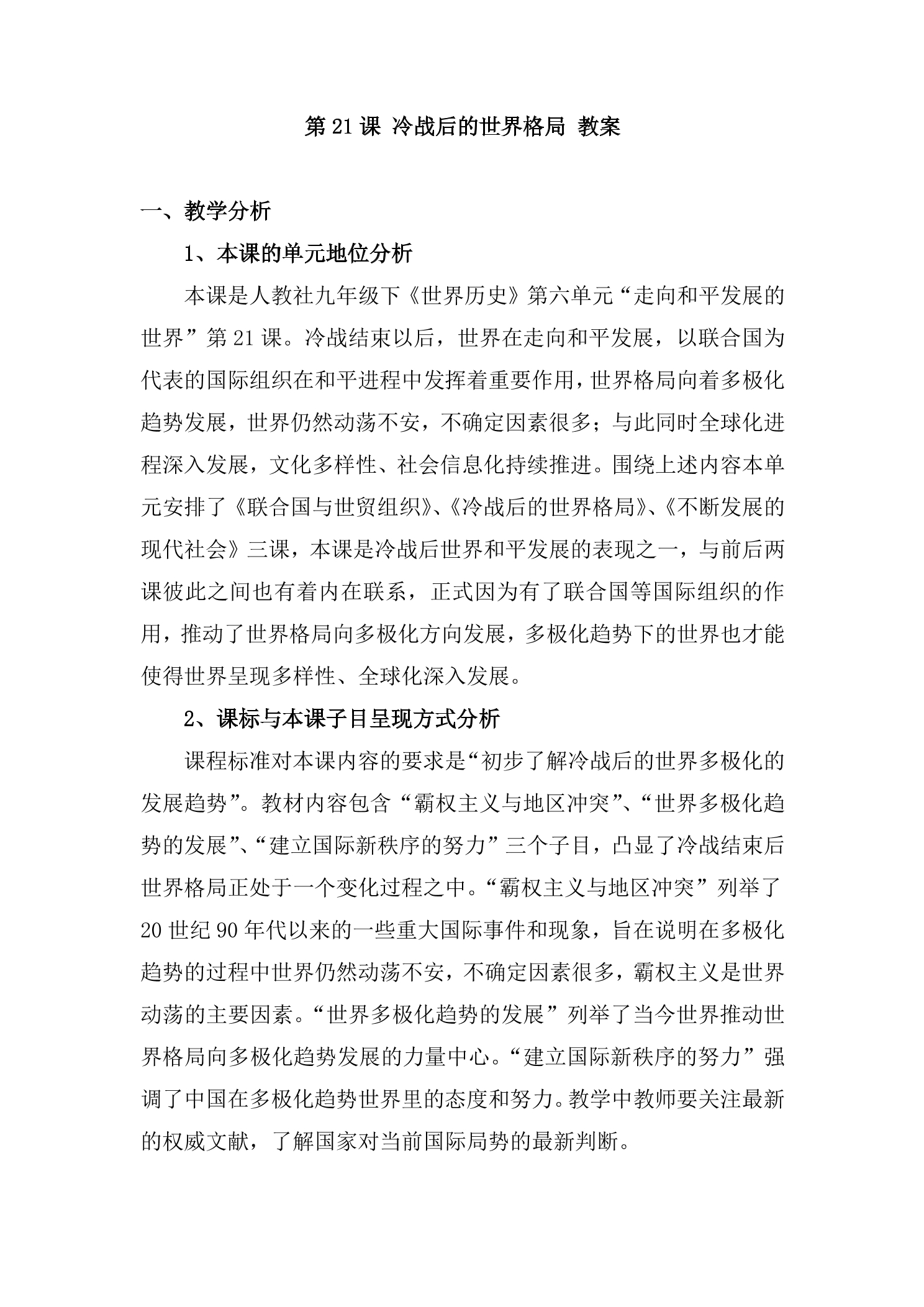 第21课 冷战后的世界格局 教案

一、教学分析

1、本课的单元地位分析

本课是人教社九年级下《世界历史》第六单元“走向和平发展的世界”第21课。冷战结束以后，世界在走向和平发展，以联合国为代表的国际组织在和平进程中发挥着重要作用，世界格局向着多极化趋势发展，世界仍然动荡不安，不确定因素很多；与此同时全球化进程深入发展，文化多样性、社会信息化持续推进。围绕上述内容本单元安排了《联合国与世贸组织》、《冷战后的世界格局》、《不断发展的现代社会》三课，本课是冷战后世界和平发展的表现之一，与前后两课彼此之间也有着内在联系，正式因为有了联合国等国际组织的作用，推动了世界格局向多极化方向发展，多极化趋势下的世界也才能使得世界呈现多样性、全球化深入发展。

2、课标与本课子目呈现方式分析

课程标准对本课内容的要求是“初步了解冷战后的世界多极化的发展趋势”。教材内容包含“霸权主义与地区冲突”、“世界多极化趋势的发展”、“建立国际新秩序的努力”三个子目，凸显了冷战结束后世界格局正处于一个变化过程之中。“霸权主义与地区冲突”列举了20世纪90年代以来的一些重大国际事件和现象，旨在说明在多极化趋势的过程中世界仍然动荡不安，不确定因素很多，霸权主义是世界动荡的主要因素。“世界多极化趋势的发展”列举了当今世界推动世界格局向多极化趋势发展的力量中心。“建立国际新秩序的努力”强调了中国在多极化趋势世界里的态度和努力。教学中教师要关注最新的权威文献，了解国家对当前国际局势的最新判断。